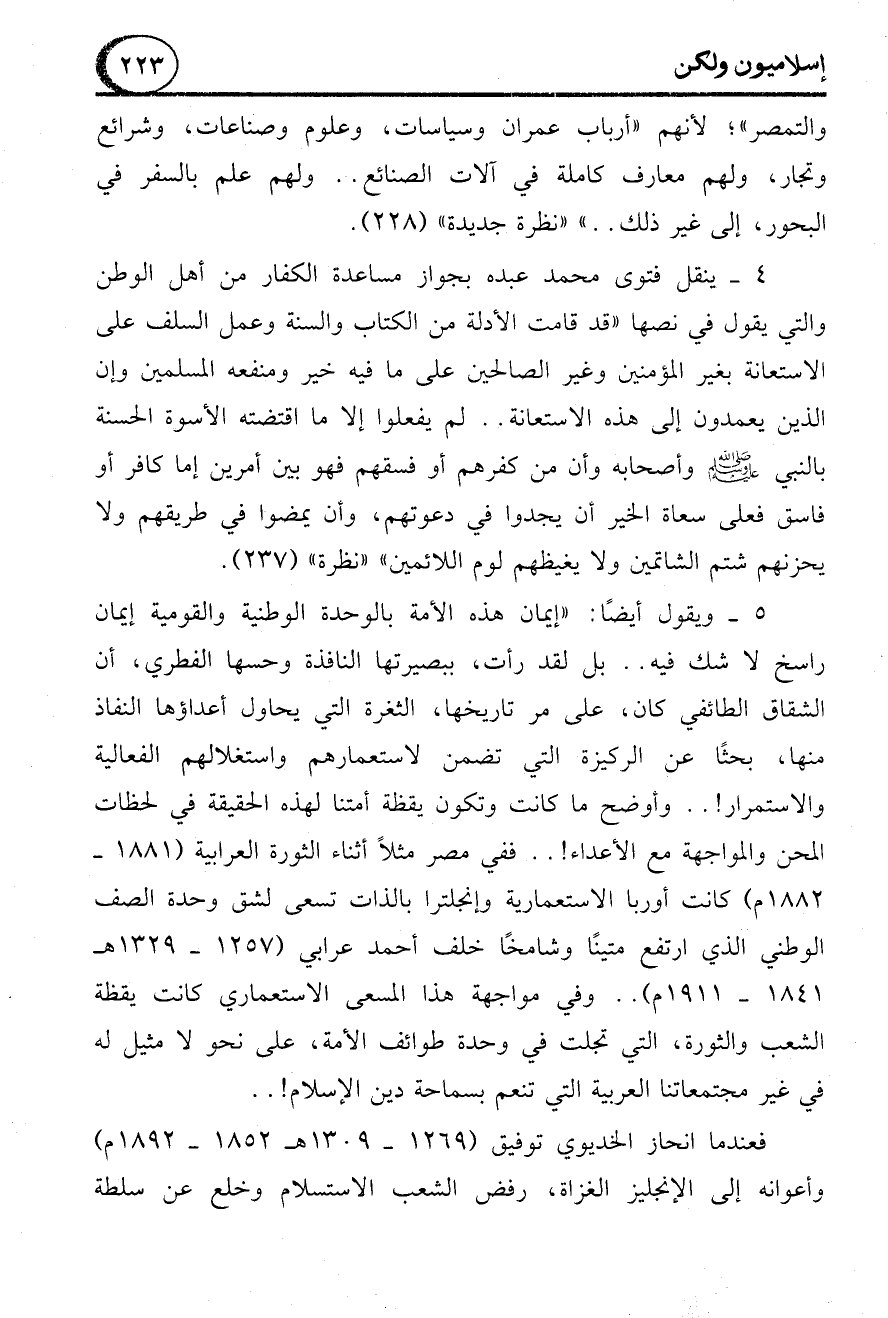 إسلاميون ولكن ٢٢٣

والتمصر»؛ لأنهم «أرباب عمران وسياسات، وعلوم وصناعات، وشرائع وتجار، ولهم معارف كاملة في آلات الصنائع.. ولهم علم بالسفر في البحور، إلى غير ذلك..» «نظرة جديدة» (٢٢٨).

٤ ـ ينقل فتوى محمد عبده بجواز مساعدة الكفار من أهل الوطن والتي يقول في نصها «قد قامت الأدلة من الكتاب والسنة وعمل السلف على الاستعانة بغير المؤمنين وغير الصالحين على ما فيه خير ومنفعه المسلمين وإن الذين يعمدون إلى هذه الاستعانة.. لم يفعلوا إلا ما اقتضته الأسوة الحسنة بالنبي ﷺ وأصحابه وأن من كفرهم أو فسقهم فهو بين أمرين إما كافر أو فاسق فعلى سعاة الخير أن يجدوا في دعوتهم، وأن يمضوا في طريقهم ولا يحزنهم شتم الشاتمين ولا يغيظهم لوم اللائمين» «نظرة» (٢٣٧).

٥ ـ ويقول أيضًا: «إيمان هذه الأمة بالوحدة الوطنية والقومية إيمان راسخ لا شك فيه.. بل لقد رأت، ببصيرتها النافذة وحسها الفطري، أن الشقاق الطائفي كان، على مر تاريخها، الثغرة التي يحاول أعداؤها النفاذ منها، بحثًا عن الركيزة التي تضمن لاستعمارهم واستغلالهم الفعالية والاستمرار!.. وأوضح ما كانت وتكون يقظة أمتنا لهذه الحقيقة في لحظات المحن والمواجهة مع الأعداء!.. ففي مصر مثلاً أثناء الثورة العرابية (١٨٨١ ـ ١٨٨٢م) كانت أوربا الاستعمارية وإنجلترا بالذات تسعى لشق وحدة الصف الوطني الذي ارتفع متينًا وشامخًا خلف أحمد عرابي (١٢٥٧ ـ ١٣٢٩هـ ١٨٤١ ـ ١٩١١م).. وفي مواجهة هذا المسعى الاستعماري كانت يقظة الشعب والثورة، التي تجلت في وحدة طوائف الأمة، على نحو لا مثيل له في غير مجتمعاتنا العربية التي تنعم بسماحة دين الإسلام!..

فعندما انحاز الخديوي توفيق (١٢٦٩ ـ ١٣٠٩هـ ١٨٥٢ ـ ١٨٩٢م) وأعوانه إلى الإنجليز الغزاة، رفض الشعب الاستسلام وخلع عن سلطة